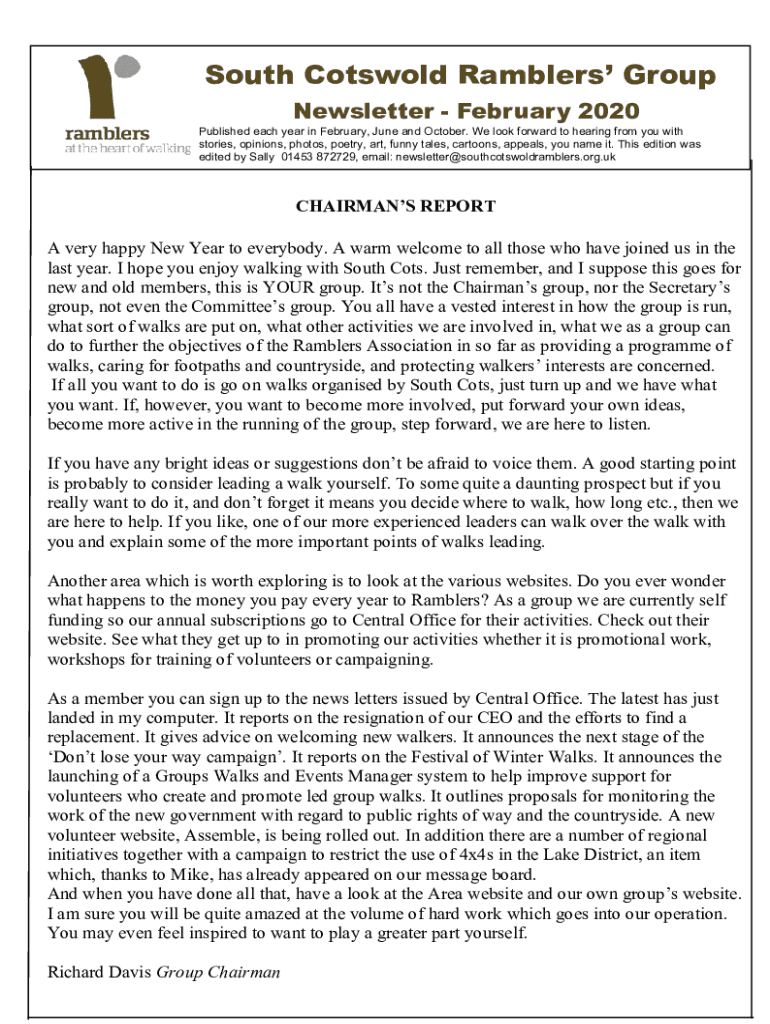 ramblers
at the heart of walking

South Cotswold Ramblers' Group

Newsletter - February 2020

Published each year in February, June and October. We look forward to hearing from you with stories, opinions, photos, poetry, art, funny tales, cartoons, appeals, you name it. This edition was edited by Sally 01453 872729, email: newsletter@southcotswoldramblers.org.uk

CHAIRMAN'S REPORT

A very happy New Year to everybody. A warm welcome to all those who have joined us in the last year. I hope you enjoy walking with South Cots. Just remember, and I suppose this goes for new and old members, this is YOUR group. It's not the Chairman's group, nor the Secretary's group, not even the Committee's group. You all have a vested interest in how the group is run, what sort of walks are put on, what other activities we are involved in, what we as a group can do to further the objectives of the Ramblers Association in so far as providing a programme of walks, caring for footpaths and countryside, and protecting walkers' interests are concerned.
If all you want to do is go on walks organised by South Cots, just turn up and we have what you want. If, however, you want to become more involved, put forward your own ideas, become more active in the running of the group, step forward, we are here to listen.

If you have any bright ideas or suggestions don't be afraid to voice them. A good starting point is probably to consider leading a walk yourself. To some quite a daunting prospect but if you really want to do it, and don't forget it means you decide where to walk, how long etc., then we are here to help. If you like, one of our more experienced leaders can walk over the walk with you and explain some of the more important points of walks leading.

Another area which is worth exploring is to look at the various websites. Do you ever wonder what happens to the money you pay every year to Ramblers? As a group we are currently self funding so our annual subscriptions go to Central Office for their activities. Check out their website. See what they get up to in promoting our activities whether it is promotional work, workshops for training of volunteers or campaigning.

As a member you can sign up to the news letters issued by Central Office. The latest has just landed in my computer. It reports on the resignation of our CEO and the efforts to find a replacement. It gives advice on welcoming new walkers. It announces the next stage of the 'Don't lose your way campaign'. It reports on the Festival of Winter Walks. It announces the launching of a Groups Walks and Events Manager system to help improve support for volunteers who create and promote led group walks. It outlines proposals for monitoring the work of the new government with regard to public rights of way and the countryside. A new volunteer website, Assemble, is being rolled out. In addition there are a number of regional initiatives together with a campaign to restrict the use of 4x4s in the Lake District, an item which, thanks to Mike, has already appeared on our message board.
And when you have done all that, have a look at the Area website and our own group's website. I am sure you will be quite amazed at the volume of hard work which goes into our operation. You may even feel inspired to want to play a greater part yourself.

Richard Davis Group Chairman